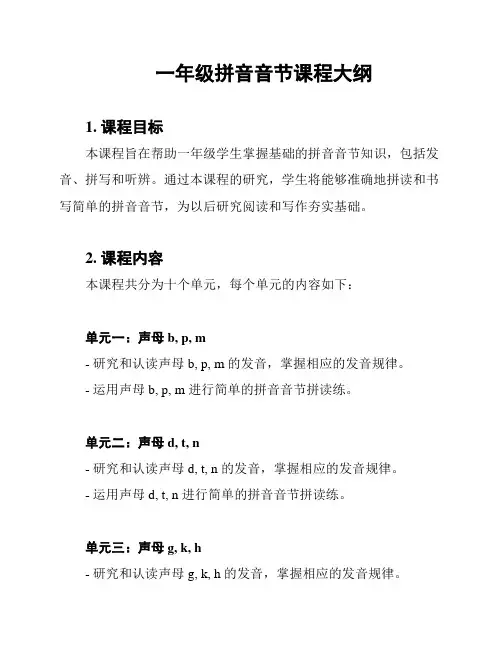 一年级拼音音节课程大纲

1. 课程目标

本课程旨在帮助一年级学生掌握基础的拼音音节知识，包括发音、拼写和听辨。通过本课程的研究，学生将能够准确地拼读和书写简单的拼音音节，为以后研究阅读和写作夯实基础。

2. 课程内容

本课程共分为十个单元，每个单元的内容如下：

单元一：声母 b, p, m

- 研究和认读声母 b, p, m 的发音，掌握相应的发音规律。

- 运用声母 b, p, m 进行简单的拼音音节拼读练。

单元二：声母 d, t, n

- 研究和认读声母 d, t, n 的发音，掌握相应的发音规律。

- 运用声母 d, t, n 进行简单的拼音音节拼读练。

单元三：声母 g, k, h

- 研究和认读声母 g, k, h 的发音，掌握相应的发音规律。